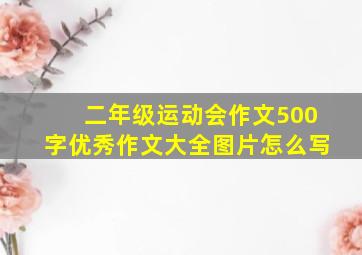 二年级运动会作文500字优秀作文大全图片怎么写